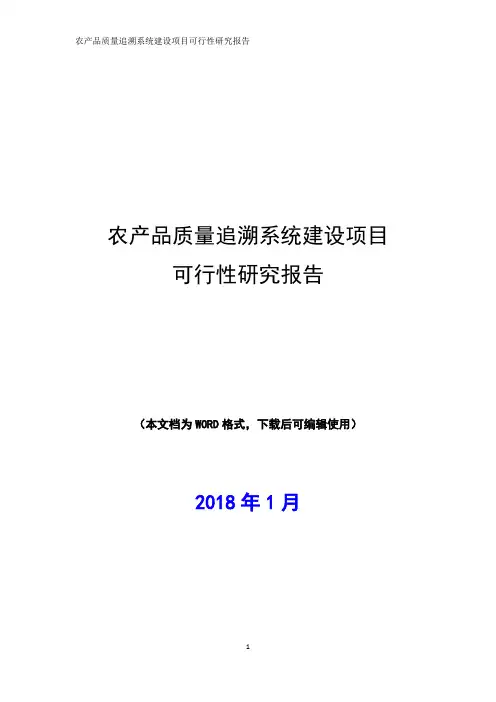 农产品质量追溯系统建设项目可行性研究报告

农产品质量追溯系统建设项目
可行性研究报告

（本文档为WORD格式，下载后可编辑使用）

2018年1月

1